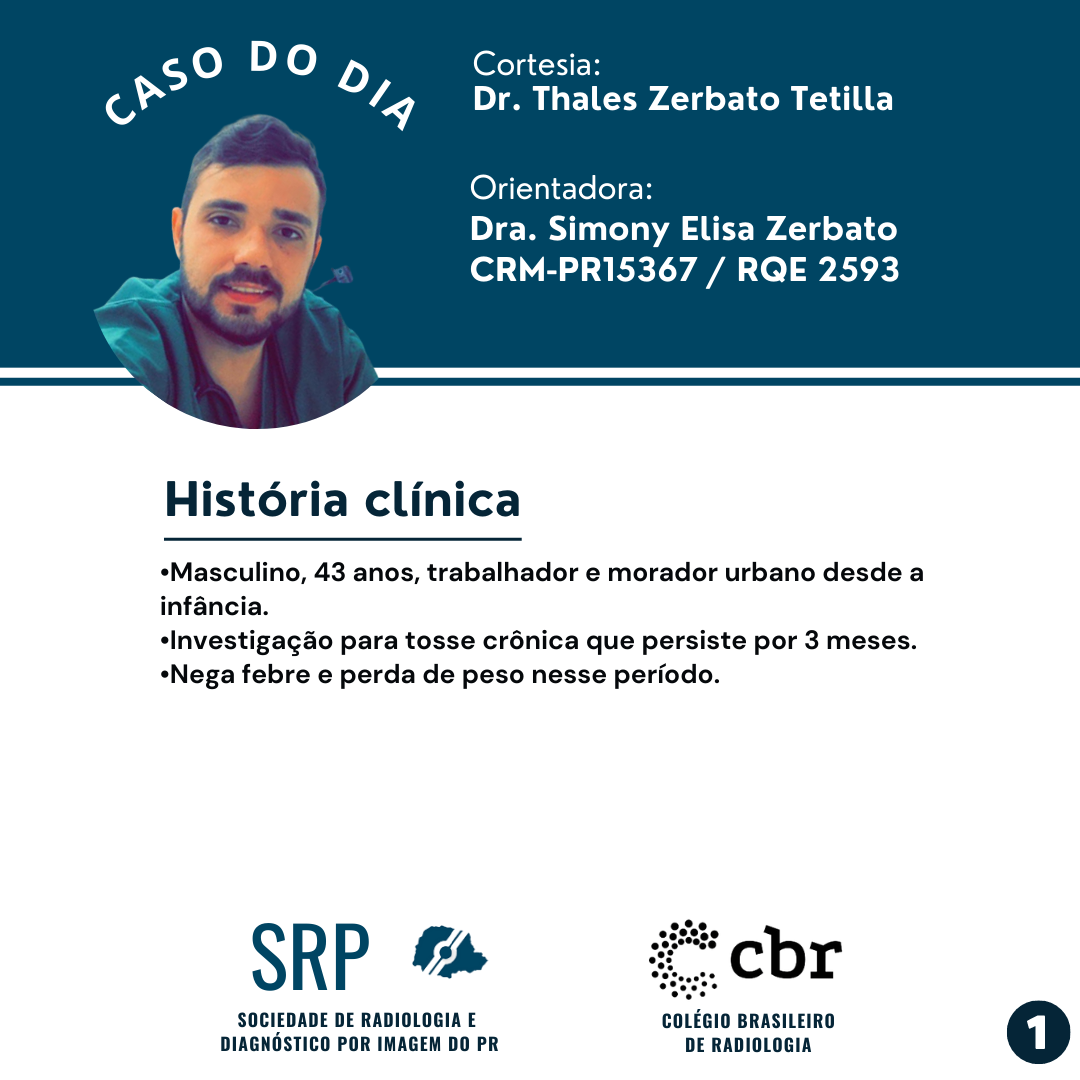 CASO DO DIA

Cortesia:
Dr. Thales Zerbato Tetilla

Orientadora:
Dra. Simony Elisa Zerbato
CRM-PR15367 / RQE 2593

História clínica

• Masculino, 43 anos, trabalhador e morador urbano desde a infância.
• Investigação para tosse crônica que persiste por 3 meses.
• Nega febre e perda de peso nesse período.

SRP
SOCIEDADE DE RADIOLOGIA E
DIAGNÓSTICO POR IMAGEM DO PR

cbr
COLÉGIO BRASILEIRO
DE RADIOLOGIA

1